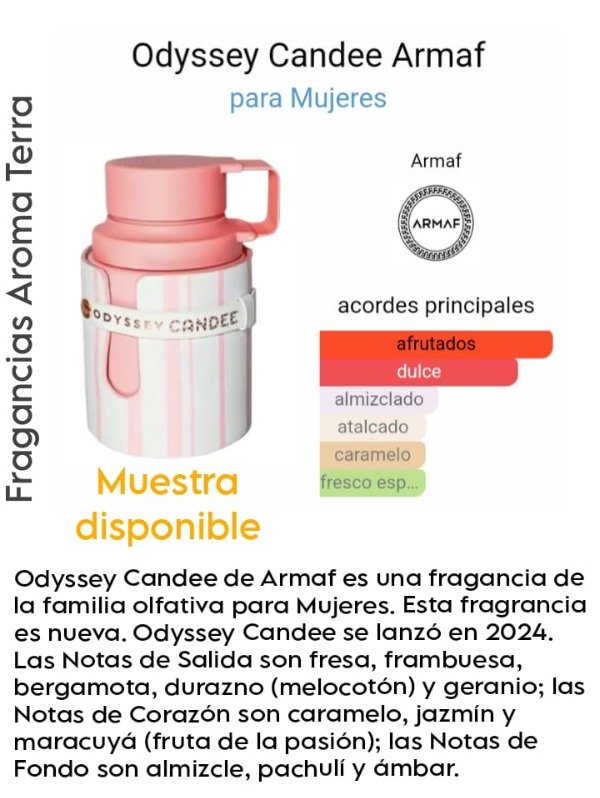 Fragancias Aroma Terra

Odyssey Candee Armaf

para Mujeres

ODYSSEY CANDEE

Armaf

ARMAF

acordes principales

afrutados

dulce

almizclado

atalcado

caramelo

fresco esp...

Muestra disponible

Odyssey Candee de Armaf es una fragancia de la familia olfativa para Mujeres. Esta fragrancia es nueva. Odyssey Candee se lanzó en 2024. Las Notas de Salida son fresa, frambuesa, bergamota, durazno (melocotón) y geranio; las Notas de Corazón son caramelo, jazmín y maracuyá (fruta de la pasión); las Notas de Fondo son almizcle, pachulí y ámbar.